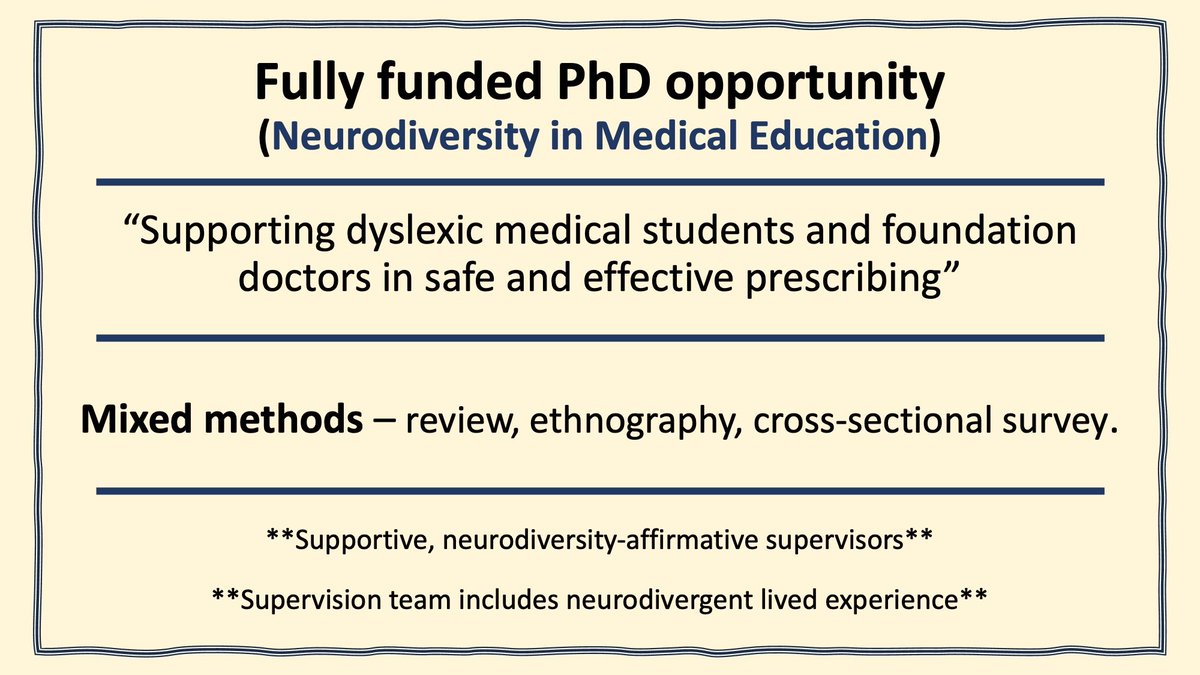 Fully funded PhD opportunity
(Neurodiversity in Medical Education)

"Supporting dyslexic medical students and foundation doctors in safe and effective prescribing"

Mixed methods – review, ethnography, cross-sectional survey.

**Supportive, neurodiversity-affirmative supervisors**

**Supervision team includes neurodivergent lived experience**